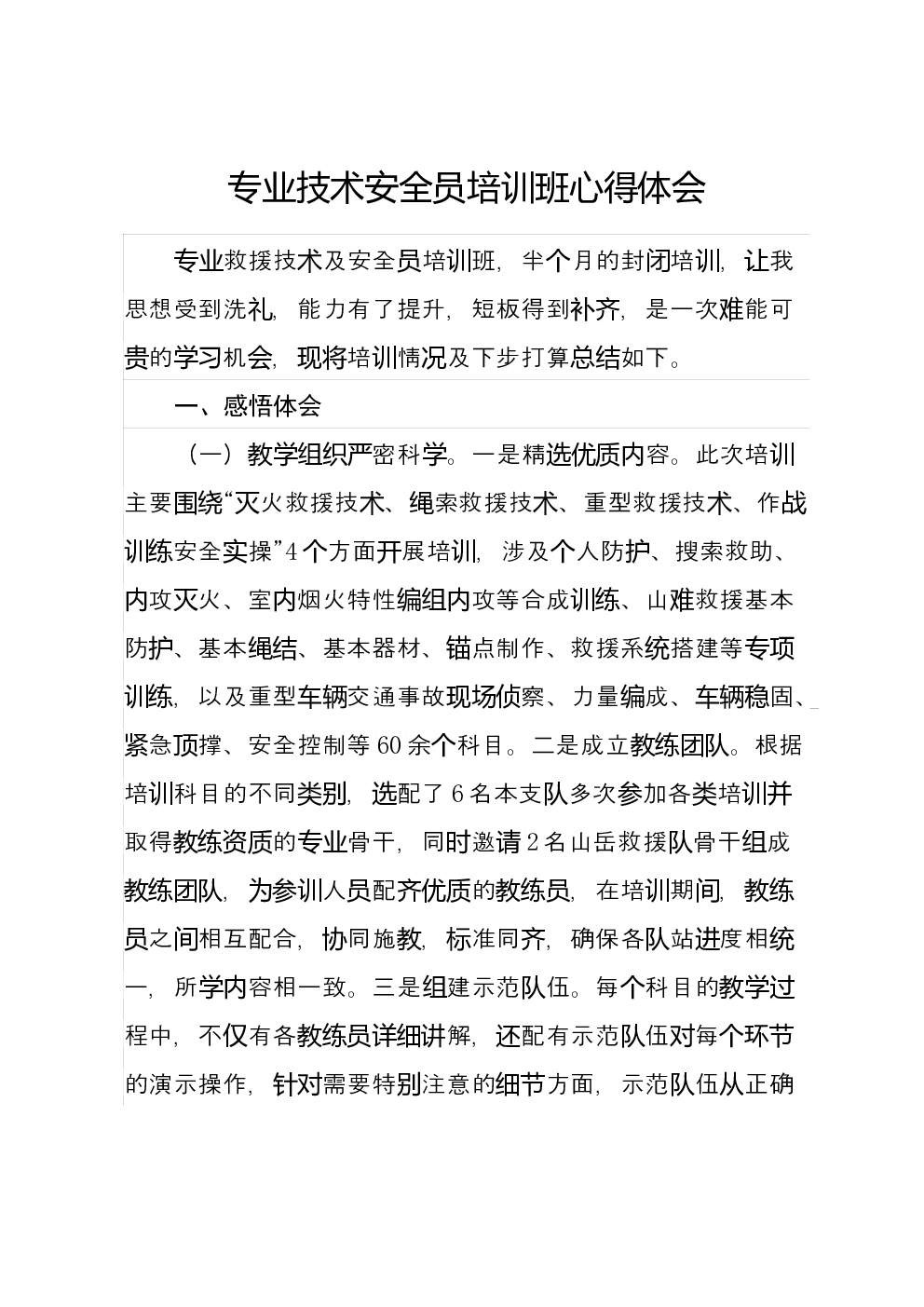 专业技术安全员培训班心得体会

专业救援技术及安全员培训班，半个月的封闭培训，让我思想受到洗礼，能力有了提升，短板得到补齐，是一次难能可贵的学习机会，现将培训情况及下步打算总结如下。

一、感悟体会

（一）教学组织严密科学。一是精选优质内容。此次培训主要围绕“灭火救援技术、绳索救援技术、重型救援技术、作战训练安全实操”4个方面开展培训，涉及个人防护、搜索救助、内攻灭火、室内烟火特性编组内攻等合成训练、山难救援基本防护、基本绳结、基本器材、锚点制作、救援系统搭建等专项训练，以及重型车辆交通事故现场侦察、力量编成、车辆稳固、紧急顶撑、安全控制等60余个科目。二是成立教练团队。根据培训科目的不同类别，选配了6名本支队多次参加各类培训并取得教练资质的专业骨干，同时邀请2名山岳救援队骨干组成教练团队，为参训人员配齐优质的教练员，在培训期间，教练员之间相互配合，协同施教，标准同齐，确保各队站进度相统一，所学内容相一致。三是组建示范队伍。每个科目的教学过程中，不仅有各教练员详细讲解，还配有示范队伍对每个环节的演示操作，针对需要特别注意的细节方面，示范队伍从正确